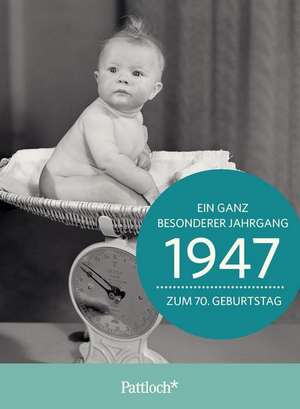 EIN GANZ BESONDERER JAHRGANG

1947

ZUM 70. GEBURTSTAG

Pattloch*